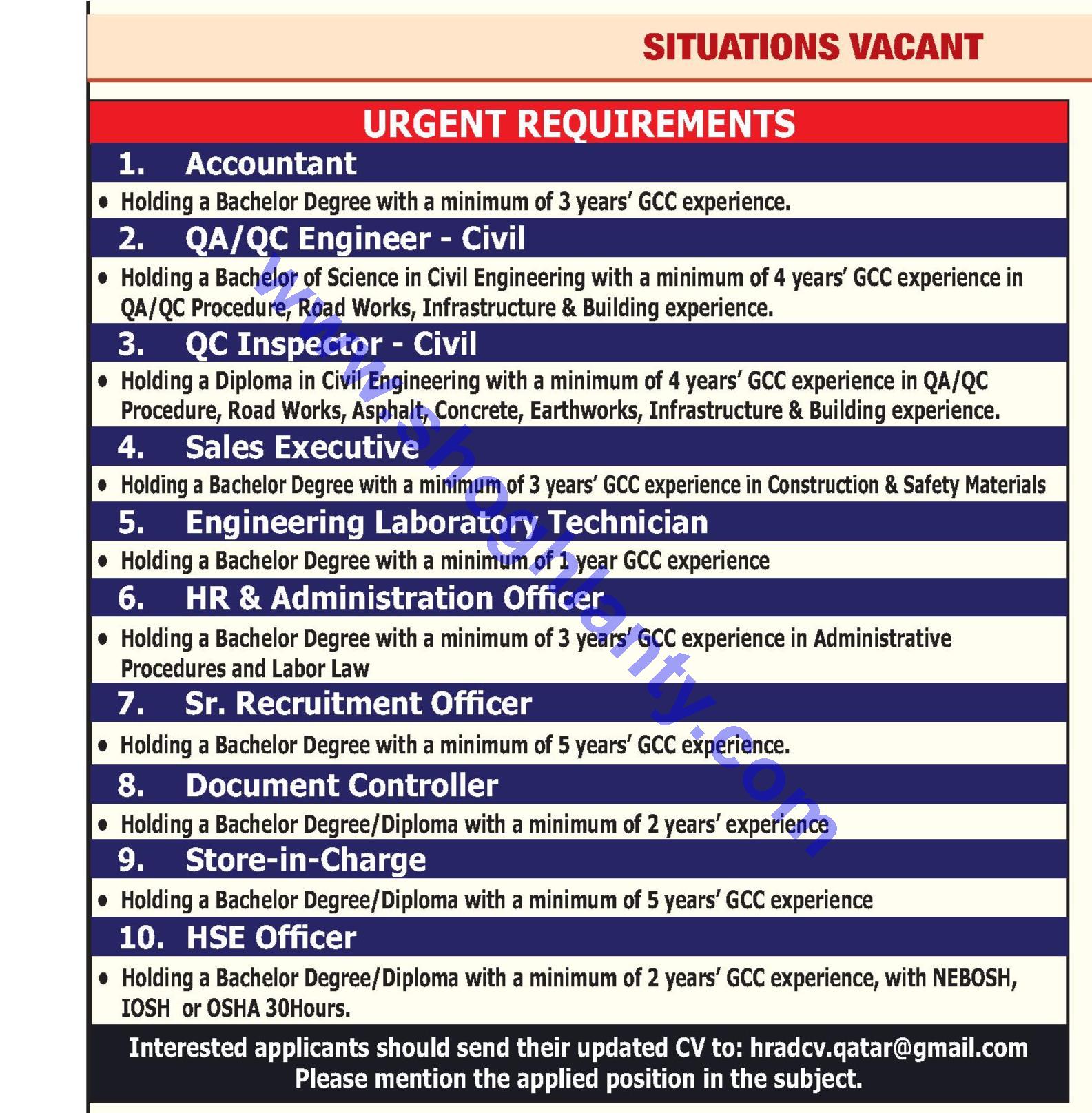 SITUATIONS VACANT

URGENT REQUIREMENTS

1. Accountant

• Holding a Bachelor Degree with a minimum of 3 years' GCC experience.

2. QA/QC Engineer - Civil

• Holding a Bachelor of Science in Civil Engineering with a minimum of 4 years' GCC experience in QA/QC Procedure, Road Works, Infrastructure & Building experience.

3. QC Inspector - Civil

• Holding a Diploma in Civil Engineering with a minimum of 4 years' GCC experience in QA/QC Procedure, Road Works, Asphalt, Concrete, Earthworks, Infrastructure & Building experience.

4. Sales Executive

• Holding a Bachelor Degree with a minimum of 3 years' GCC experience in Construction & Safety Materials

5. Engineering Laboratory Technician

• Holding a Bachelor Degree with a minimum of 1 year GCC experience

6. HR & Administration Officer

• Holding a Bachelor Degree with a minimum of 3 years' GCC experience in Administrative Procedures and Labor Law

7. Sr. Recruitment Officer

• Holding a Bachelor Degree with a minimum of 5 years' GCC experience.

8. Document Controller

• Holding a Bachelor Degree/Diploma with a minimum of 2 years' experience

9. Store-in-Charge

• Holding a Bachelor Degree/Diploma with a minimum of 5 years' GCC experience

10. HSE Officer

• Holding a Bachelor Degree/Diploma with a minimum of 2 years' GCC experience, with NEBOSH, IOSH or OSHA 30Hours.

Interested applicants should send their updated CV to: hradcv.qatar@gmail.com
Please mention the applied position in the subject.

www.shoghlanty.com